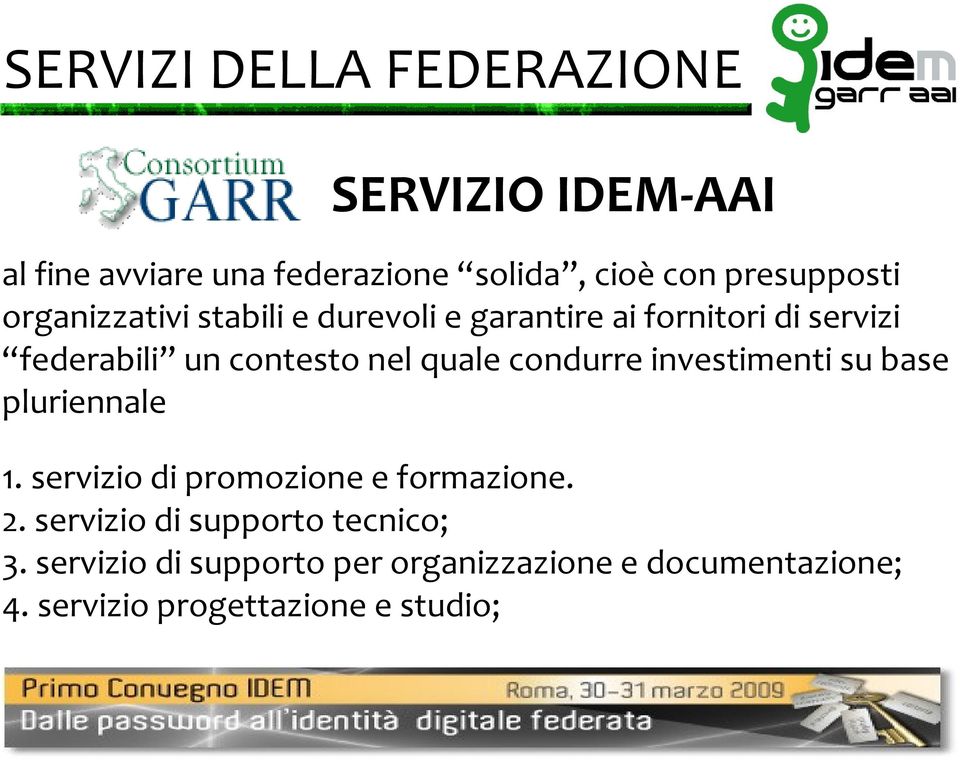 SERVIZI DELLA FEDERAZIONE

idem
garr aai

Consortium
GARR

SERVIZIO IDEM-AAI

al fine avviare una federazione “solida”, cioè con presupposti organizzativi stabili e durevoli e garantire ai fornitori di servizi “federabili” un contesto nel quale condurre investimenti su base pluriennale

1. servizio di promozione e formazione.
2. servizio di supporto tecnico;
3. servizio di supporto per organizzazione e documentazione;
4. servizio progettazione e studio;

Primo Convegno IDEM
Roma, 30-31 marzo 2009
Dalle password all'identità digitale federata